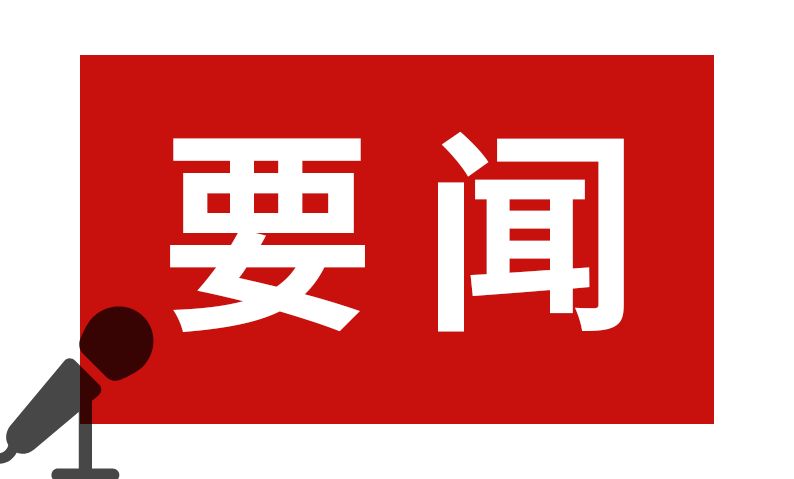 要闻